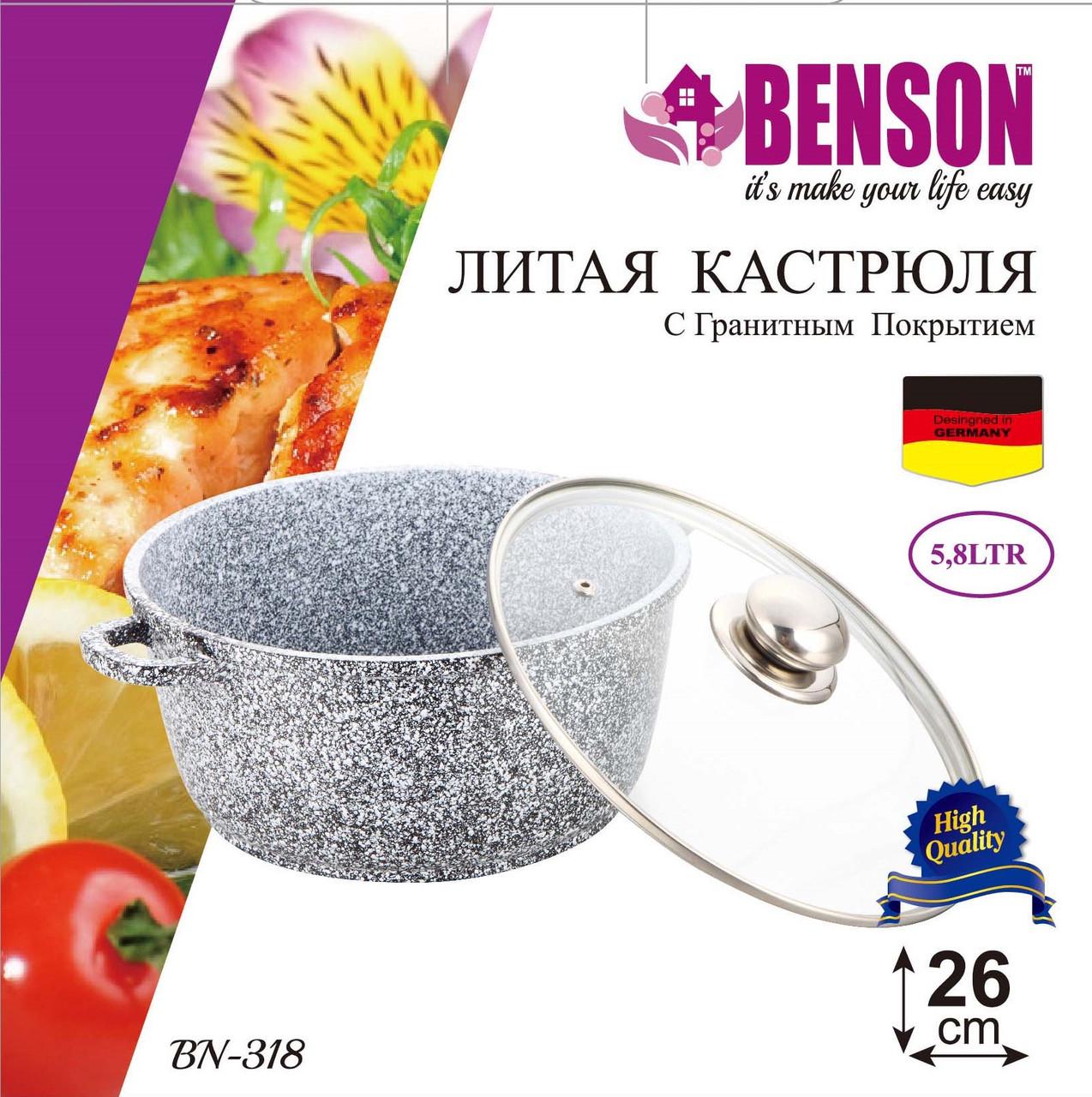 BENSON™
it's make your life easy

ЛИТАЯ КАСТРЮЛЯ
С Гранитным Покрытием

Desingned in GERMANY

5,8LTR

High Quality

26 cm

BN-318